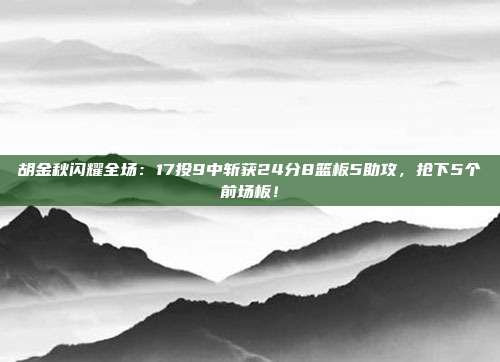 胡金秋闪耀全场：17投9中斩获24分8篮板5助攻，抢下5个前场板！